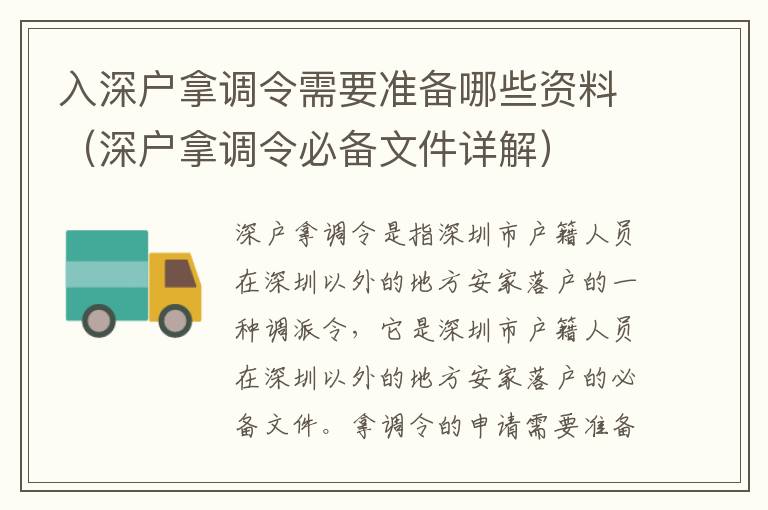 入深户拿调令需要准备哪些资料（深户拿调令必备文件详解）

深户拿调令是指深圳市户籍人员在深圳以外的地方安家落户的一种调派令，它是深圳市户籍人员在深圳以外的地方安家落户的必备文件。拿调令的申请需要准备